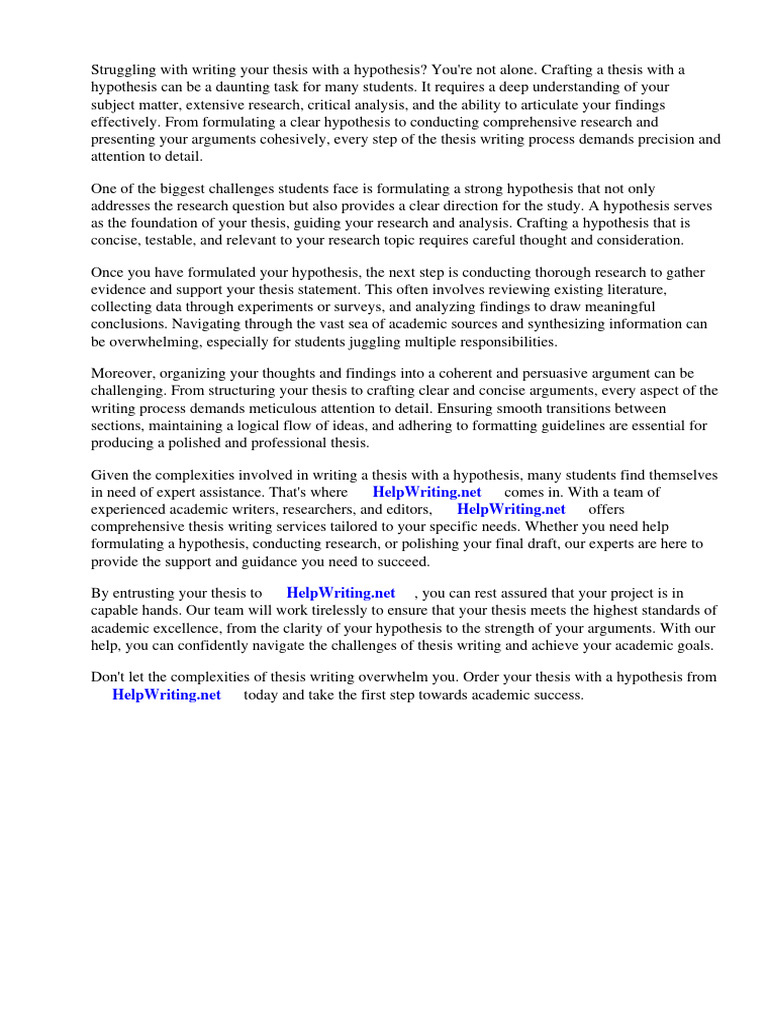 Struggling with writing your thesis with a hypothesis? You're not alone. Crafting a thesis with a hypothesis can be a daunting task for many students. It requires a deep understanding of your subject matter, extensive research, critical analysis, and the ability to articulate your findings effectively. From formulating a clear hypothesis to conducting comprehensive research and presenting your arguments cohesively, every step of the thesis writing process demands precision and attention to detail.

One of the biggest challenges students face is formulating a strong hypothesis that not only addresses the research question but also provides a clear direction for the study. A hypothesis serves as the foundation of your thesis, guiding your research and analysis. Crafting a hypothesis that is concise, testable, and relevant to your research topic requires careful thought and consideration.

Once you have formulated your hypothesis, the next step is conducting thorough research to gather evidence and support your thesis statement. This often involves reviewing existing literature, collecting data through experiments or surveys, and analyzing findings to draw meaningful conclusions. Navigating through the vast sea of academic sources and synthesizing information can be overwhelming, especially for students juggling multiple responsibilities.

Moreover, organizing your thoughts and findings into a coherent and persuasive argument can be challenging. From structuring your thesis to crafting clear and concise arguments, every aspect of the writing process demands meticulous attention to detail. Ensuring smooth transitions between sections, maintaining a logical flow of ideas, and adhering to formatting guidelines are essential for producing a polished and professional thesis.

Given the complexities involved in writing a thesis with a hypothesis, many students find themselves in need of expert assistance. That's where HelpWriting.net comes in. With a team of experienced academic writers, researchers, and editors, HelpWriting.net offers comprehensive thesis writing services tailored to your specific needs. Whether you need help formulating a hypothesis, conducting research, or polishing your final draft, our experts are here to provide the support and guidance you need to succeed.

By entrusting your thesis to HelpWriting.net , you can rest assured that your project is in capable hands. Our team will work tirelessly to ensure that your thesis meets the highest standards of academic excellence, from the clarity of your hypothesis to the strength of your arguments. With our help, you can confidently navigate the challenges of thesis writing and achieve your academic goals.

Don't let the complexities of thesis writing overwhelm you. Order your thesis with a hypothesis from HelpWriting.net today and take the first step towards academic success.